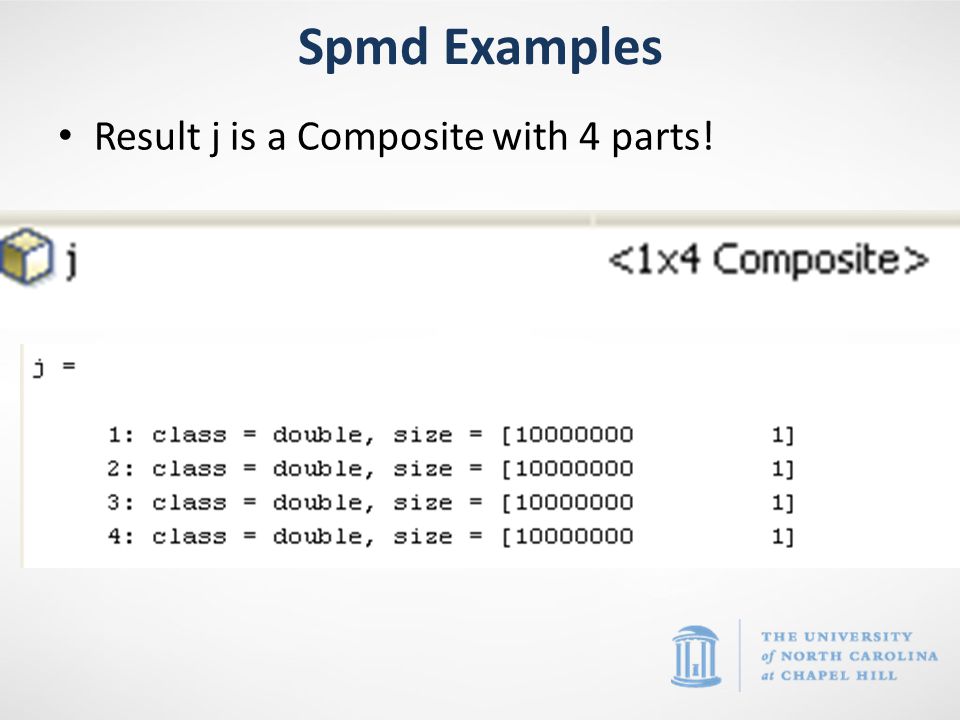 Spmd Examples

• Result j is a Composite with 4 parts!

j <1x4 Composite>

j =

1: class = double, size = [10000000 1]
2: class = double, size = [10000000 1]
3: class = double, size = [10000000 1]
4: class = double, size = [10000000 1]

THE UNIVERSITY of NORTH CAROLINA at CHAPEL HILL